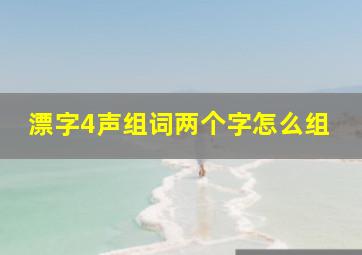 漂字4声组词两个字怎么组